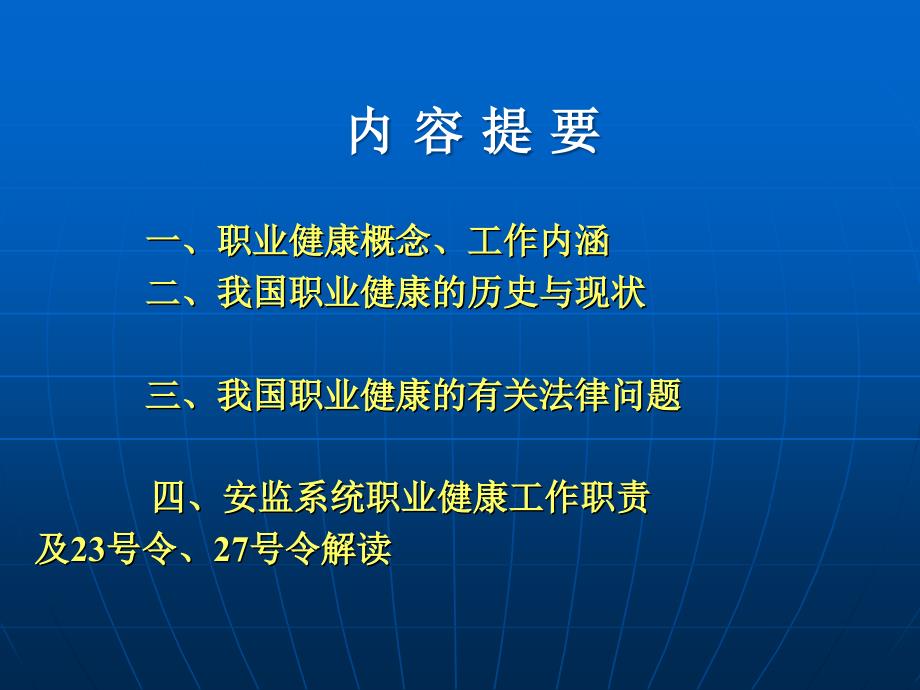 内 容 提 要

一、职业健康概念、工作内涵
二、我国职业健康的历史与现状

三、我国职业健康的有关法律问题

四、安监系统职业健康工作职责及23号令、27号令解读